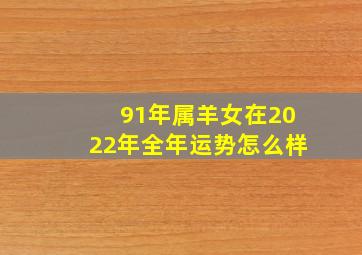 91年属羊女在2022年全年运势怎么样